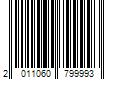 2 011060 799993